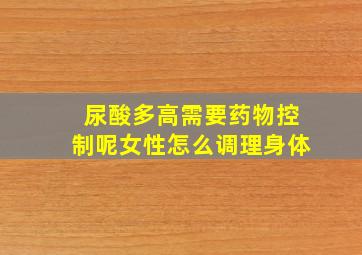 尿酸多高需要药物控制呢女性怎么调理身体